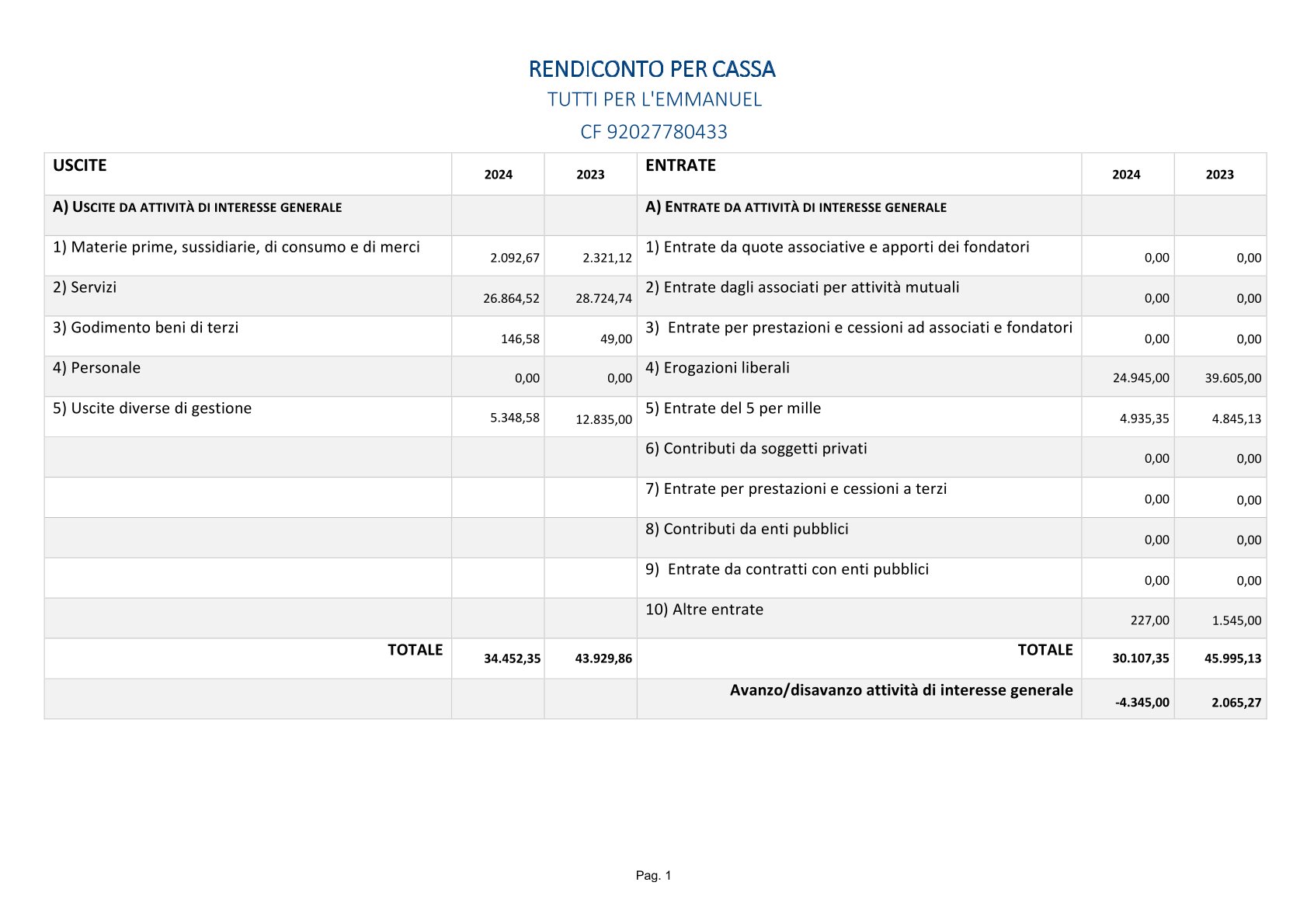 RENDICONTO PER CASSA

TUTTI PER L'EMMANUEL

CF 92027780433

| USCITE | 2024 | 2023 | ENTRATE | 2024 | 2023 |
|---|---|---|---|---|---|
| A) USCITE DA ATTIVITÀ DI INTERESSE GENERALE | | | A) ENTRATE DA ATTIVITÀ DI INTERESSE GENERALE | | |
| 1) Materie prime, sussidiarie, di consumo e di merci | 2.092,67 | 2.321,12 | 1) Entrate da quote associative e apporti dei fondatori | 0,00 | 0,00 |
| 2) Servizi | 26.864,52 | 28.724,74 | 2) Entrate dagli associati per attività mutuali | 0,00 | 0,00 |
| 3) Godimento beni di terzi | 146,58 | 49,00 | 3) Entrate per prestazioni e cessioni ad associati e fondatori | 0,00 | 0,00 |
| 4) Personale | 0,00 | 0,00 | 4) Erogazioni liberali | 24.945,00 | 39.605,00 |
| 5) Uscite diverse di gestione | 5.348,58 | 12.835,00 | 5) Entrate del 5 per mille | 4.935,35 | 4.845,13 |
| | | | 6) Contributi da soggetti privati | 0,00 | 0,00 |
| | | | 7) Entrate per prestazioni e cessioni a terzi | 0,00 | 0,00 |
| | | | 8) Contributi da enti pubblici | 0,00 | 0,00 |
| | | | 9) Entrate da contratti con enti pubblici | 0,00 | 0,00 |
| | | | 10) Altre entrate | 227,00 | 1.545,00 |
| TOTALE | 34.452,35 | 43.929,86 | TOTALE | 30.107,35 | 45.995,13 |
| | | | Avanzo/disavanzo attività di interesse generale | -4.345,00 | 2.065,27 |

Pag. 1